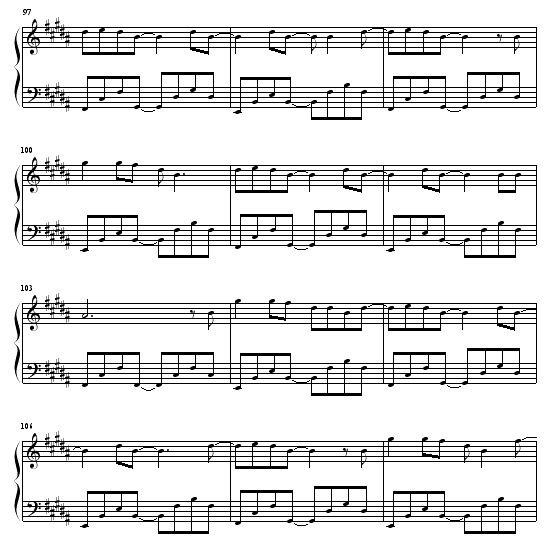 97

100

103

106